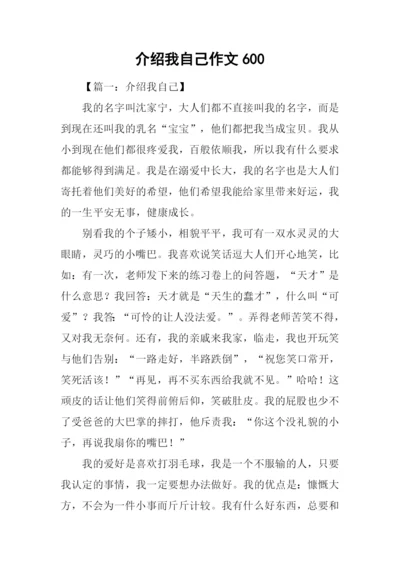 介绍我自己作文 600

【篇一：介绍我自己】

我的名字叫沈家宁，大人们都不直接叫我的名字，而是到现在还叫我的乳名“宝宝”，他们都把我当成宝贝。我从小到现在他们都很疼爱我，百般依顺我，所以我有什么要求都能够得到满足。我是在溺爱中长大，我的名字也是大人们寄托着他们美好的希望，他们希望我能给家里带来好运，我的一生平安无事，健康成长。

别看我的个子矮小，相貌平平，我可有一双水灵灵的大眼睛，灵巧的小嘴巴。我喜欢说笑话逗大人们开心地笑，比如：有一次，老师发下来的练习卷上的问答题，“天才”是什么意思？我回答：天才就是“天生的蠢才”，什么叫“可爱”？我答：“可怜的让人没法爱。”。弄得老师苦笑不得，又对我无奈何。还有，我的亲戚来我家，临走，我也开玩笑与他们告别：“一路走好，半路跌倒”，“祝您笑口常开，笑死活该！”“再见，再不买东西给我就不见。”哈哈！这顽皮的话让他们笑得前俯后仰，笑破肚皮。我的屁股也少不了受爸爸的大巴掌的摔打，他斥责我：“你这个没礼貌的小子，再说我扇你的嘴巴！”

我的爱好是喜欢打羽毛球，我是一个不服输的人，只要我认定的事情，我一定要想办法做好。我的优点是：慷慨大方，不会为一件小事而斤斤计较。我有什么好东西，总要和